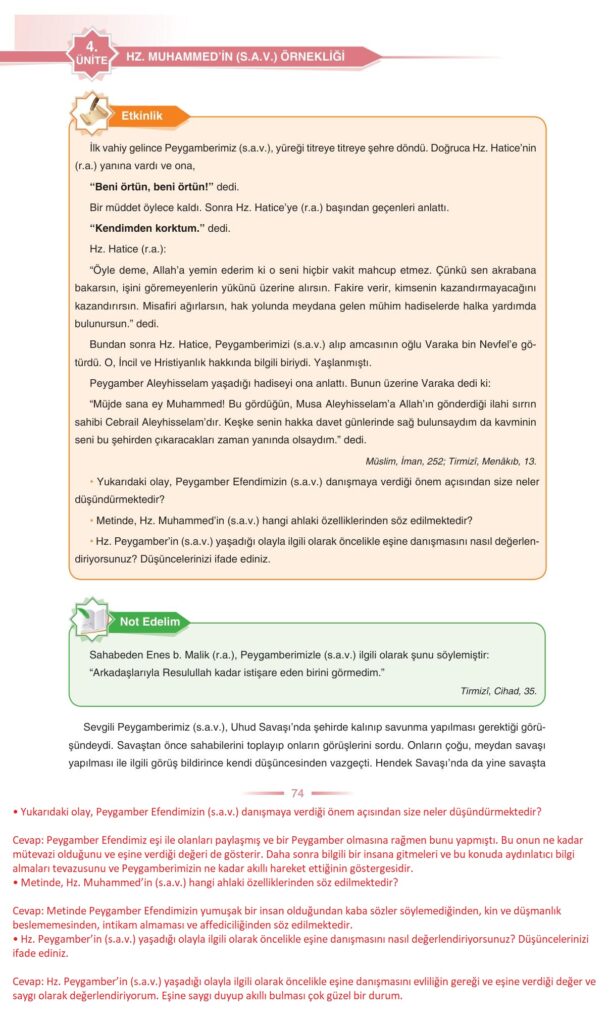 4. ÜNİTE HZ. MUHAMMED'İN (S.A.V.) ÖRNEKLİĞİ

Etkinlik

İlk vahiy gelince Peygamberimiz (s.a.v.), yüreği titreye titreye şehre döndü. Doğruca Hz. Hatice'nin (r.a.) yanına vardı ve ona,

"Beni örtün, beni örtün!" dedi.

Bir müddet öylece kaldı. Sonra Hz. Hatice'ye (r.a.) başından geçenleri anlattı.

"Kendimden korktum." dedi.

Hz. Hatice (r.a.):

"Öyle deme, Allah'a yemin ederim ki o seni hiçbir vakit mahcup etmez. Çünkü sen akrabana bakarsın, işini göremeyenlerin yükünü üzerine alırsın. Fakire verir, kimsenin kazandırmayacağını kazandırırsın. Misafiri ağırlarsın, hak yolunda meydana gelen mühim hadiselerde halka yardımda bulunursun." dedi.

Bundan sonra Hz. Hatice, Peygamberimizi (s.a.v.) alıp amcasının oğlu Varaka bin Nevfel'e götürdü. O, İncil ve Hristiyanlık hakkında bilgili biriydi. Yaşlanmıştı.

Peygamber Aleyhisselam yaşadığı hadiseyi ona anlattı. Bunun üzerine Varaka dedi ki:

"Müjde sana ey Muhammed! Bu gördüğün, Musa Aleyhisselam'a Allah'ın gönderdiği ilahi sırrın sahibi Cebrail Aleyhisselam'dır. Keşke senin hakka davet günlerinde sağ bulunsaydım da kavminin seni bu şehirden çıkaracakları zaman yanında olsaydım." dedi.

Müslim, İman, 252; Tirmizî, Menâkıb, 13.

• Yukarıdaki olay, Peygamber Efendimizin (s.a.v.) danışmaya verdiği önem açısından size neler düşündürmektedir?

• Metinde, Hz. Muhammed'in (s.a.v.) hangi ahlaki özelliklerinden söz edilmektedir?

• Hz. Peygamber'in (s.a.v.) yaşadığı olayla ilgili olarak öncelikle eşine danışmasını nasıl değerlendiriyorsunuz? Düşüncelerinizi ifade ediniz.

Not Edelim

Sahabeden Enes b. Malik (r.a.), Peygamberimizle (s.a.v.) ilgili olarak şunu söylemiştir:
"Arkadaşlarıyla Resulullah kadar istişare eden birini görmedim."

Tirmizî, Cihad, 35.

Sevgili Peygamberimiz (s.a.v.), Uhud Savaşı'nda şehirde kalınıp savunma yapılması gerektiği görüşündeydi. Savaştan önce sahabilerini toplayıp onların görüşlerini sordu. Onların çoğu, meydan savaşı yapılması ile ilgili görüş bildirince kendi düşüncesinden vazgeçti. Hendek Savaşı'nda da yine savaşta

74

• Yukarıdaki olay, Peygamber Efendimizin (s.a.v.) danışmaya verdiği önem açısından size neler düşündürmektedir?

Cevap: Peygamber Efendimiz eşi ile olanları paylaşmış ve bir Peygamber olmasına rağmen bunu yapmıştı. Bu onun ne kadar mütevazi olduğunu ve eşine verdiği değeri de gösterir. Daha sonra bilgili bir insana gitmeleri ve bu konuda aydınlatıcı bilgi almaları tevazusunu ve Peygamberimizin ne kadar akıllı hareket ettiğinin göstergesidir.
• Metinde, Hz. Muhammed'in (s.a.v.) hangi ahlaki özelliklerinden söz edilmektedir?

Cevap: Metinde Peygamber Efendimizin yumuşak bir insan olduğundan kaba sözler söylemediğinden, kin ve düşmanlık beslememesinden, intikam almaması ve affediciliğinden söz edilmektedir.
• Hz. Peygamber'in (s.a.v.) yaşadığı olayla ilgili olarak öncelikle eşine danışmasını nasıl değerlendiriyorsunuz? Düşüncelerinizi ifade ediniz.

Cevap: Hz. Peygamber'in (s.a.v.) yaşadığı olayla ilgili olarak öncelikle eşine danışmasını evliliğin gereği ve eşine verdiği değer ve saygı olarak değerlendiriyorum. Eşine saygı duyup akıllı bulması çok güzel bir durum.